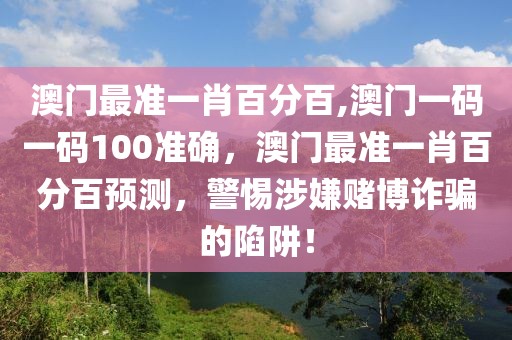 澳门最准一肖百分百,澳门一码一码100准确，澳门最准一肖百分百预测，警惕涉嫌赌博诈骗的陷阱！